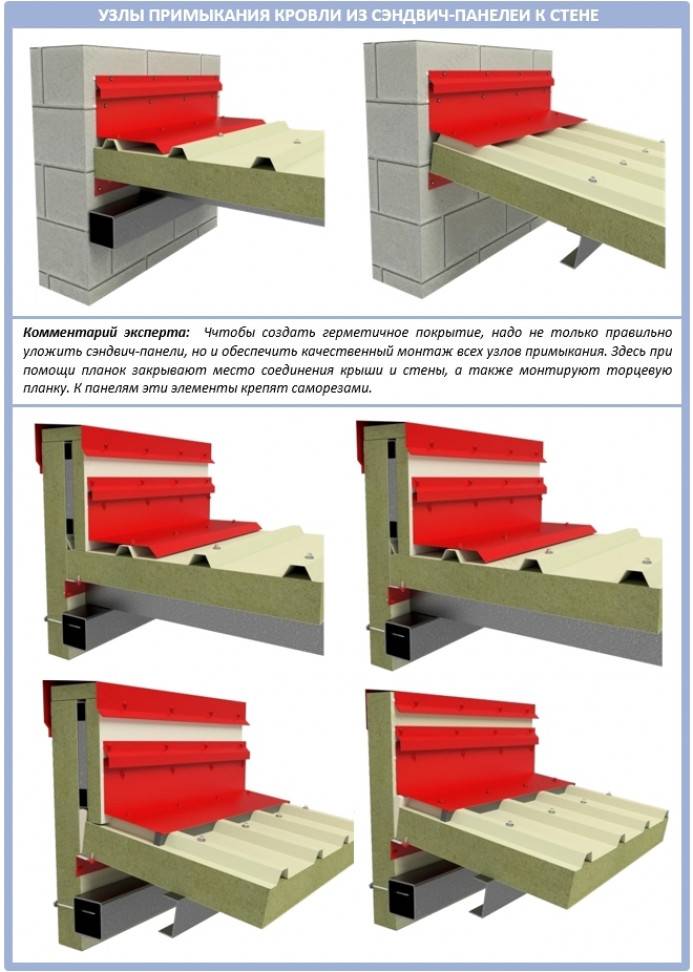 УЗЛЫ ПРИМЫКАНИЯ КРОВЛИ ИЗ СЭНДВИЧ-ПАНЕЛЕЙ К СТЕНЕ

Комментарий эксперта: Чтобы создать герметичное покрытие, надо не только правильно уложить сэндвич-панели, но и обеспечить качественный монтаж всех узлов примыкания. Здесь при помощи планок закрывают место соединения крыши и стены, а также монтируют торцевую планку. К панелям эти элементы крепят саморезами.